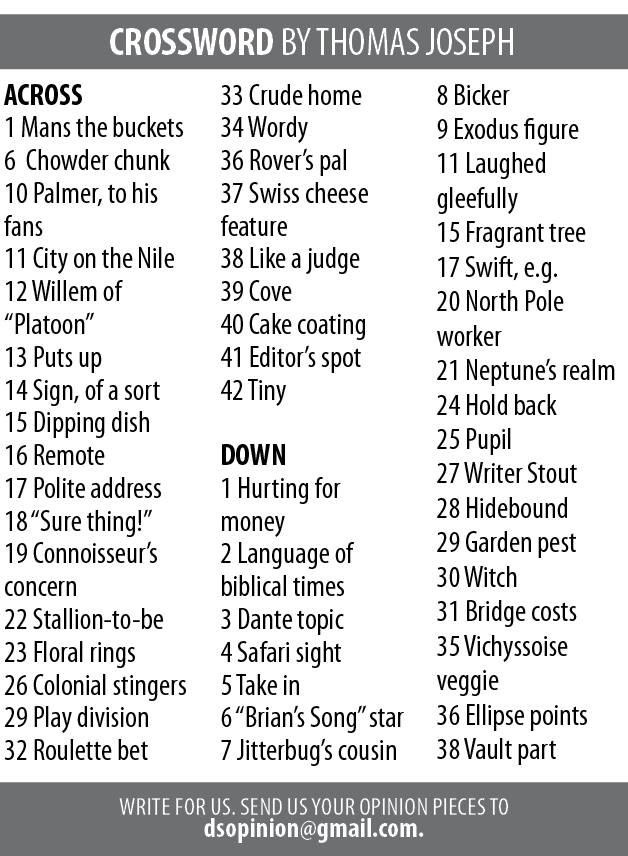 CROSSWORD BY THOMAS JOSEPH

ACROSS
1 Mans the buckets
6 Chowder chunk
10 Palmer, to his fans
11 City on the Nile
12 Willem of "Platoon"
13 Puts up
14 Sign, of a sort
15 Dipping dish
16 Remote
17 Polite address
18 "Sure thing!"
19 Connoisseur's concern
22 Stallion-to-be
23 Floral rings
26 Colonial stingers
29 Play division
32 Roulette bet
33 Crude home
34 Wordy
36 Rover's pal
37 Swiss cheese feature
38 Like a judge
39 Cove
40 Cake coating
41 Editor's spot
42 Tiny

DOWN
1 Hurting for money
2 Language of biblical times
3 Dante topic
4 Safari sight
5 Take in
6 "Brian's Song" star
7 Jitterbug's cousin
8 Bicker
9 Exodus figure
11 Laughed gleefully
15 Fragrant tree
17 Swift, e.g.
20 North Pole worker
21 Neptune's realm
24 Hold back
25 Pupil
27 Writer Stout
28 Hidebound
29 Garden pest
30 Witch
31 Bridge costs
35 Vichyssoise veggie
36 Ellipse points
38 Vault part

WRITE FOR US. SEND US YOUR OPINION PIECES TO
dsopinion@gmail.com.